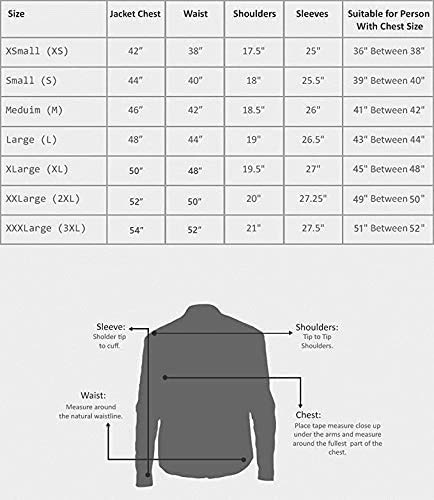 | Size | Jacket Chest | Waist | Shoulders | Sleeves | Suitable for Person With Chest Size |
|---|---|---|---|---|---|
| XSmall (XS) | 42" | 38" | 17.5" | 25" | 36" Between 38" |
| Small (S) | 44" | 40" | 18" | 25.5" | 39" Between 40" |
| Meduim (M) | 46" | 42" | 18.5" | 26" | 41" Between 42" |
| Large (L) | 48" | 44" | 19" | 26.5" | 43" Between 44" |
| XLarge (XL) | 50" | 48" | 19.5" | 27" | 45" Between 48" |
| XXLarge (2XL) | 52" | 50" | 20" | 27.25" | 49" Between 50" |
| XXXLarge (3XL) | 54" | 52" | 21" | 27.5" | 51" Between 52" |

Sleeve:
Sholder tip to cuff.

Shoulders:
Tip to Tip Shoulders.

Waist:
Measure around the natural waistline.

Chest:
Place tape measure close up under the arms and measure around the fullest part of the chest.